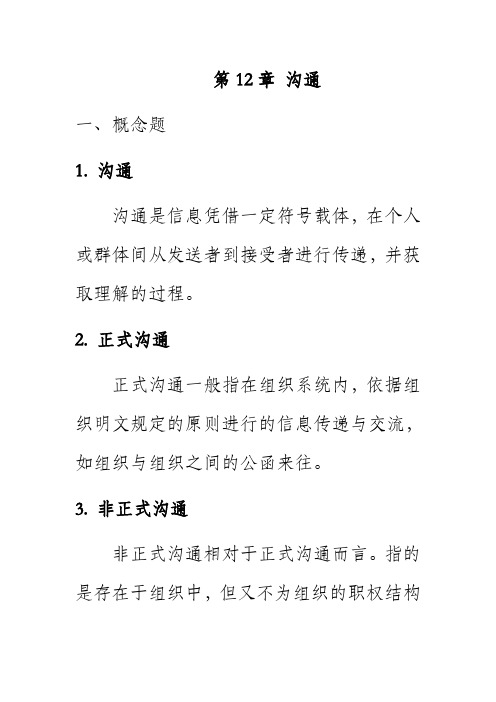 第 12 章 沟通

一、概念题

1. 沟通

沟通是信息凭借一定符号载体，在个人或群体间从发送者到接受者进行传递，并获取理解的过程。

2. 正式沟通

正式沟通一般指在组织系统内，依据组织明文规定的原则进行的信息传递与交流，如组织与组织之间的公函来往。

3. 非正式沟通

非正式沟通相对于正式沟通而言。指的是存在于组织中，但又不为组织的职权结构